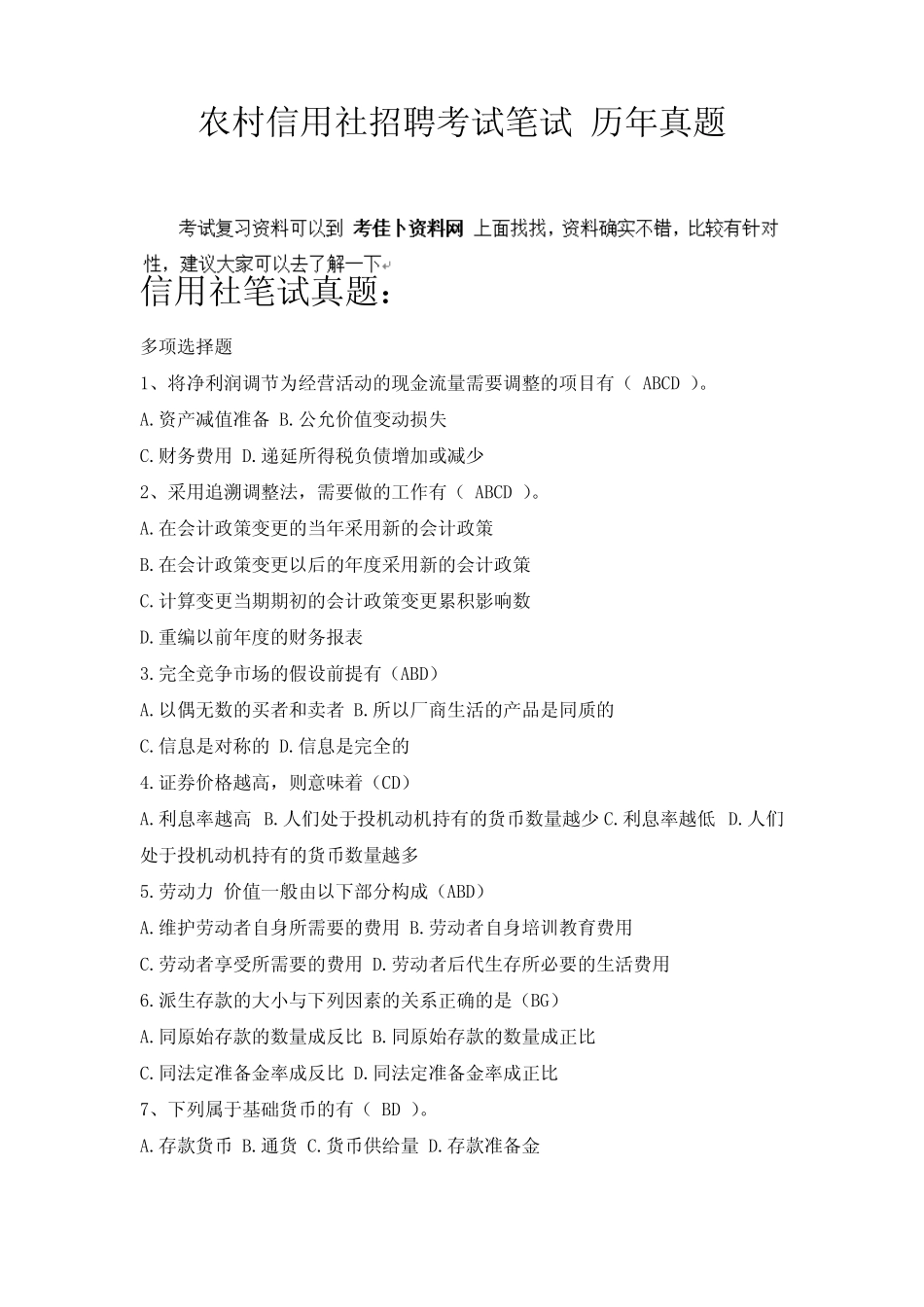 农村信用社招聘考试笔试 历年真题

考试复习资料可以到 考佳卜资料网 上面找找，资料确实不错，比较有针对性，建议大家可以去了解一下

信用社笔试真题：

多项选择题

1、将净利润调节为经营活动的现金流量需要调整的项目有（ ABCD ）。

A.资产减值准备 B.公允价值变动损失

C.财务费用 D.递延所得税负债增加或减少

2、采用追溯调整法，需要做的工作有（ ABCD ）。

A.在会计政策变更的当年采用新的会计政策

B.在会计政策变更以后的年度采用新的会计政策

C.计算变更当期期初的会计政策变更累积影响数

D.重编以前年度的财务报表

3.完全竞争市场的假设前提有（ABD）

A.以偶无数的买者和卖者 B.所以厂商生活的产品是同质的

C.信息是对称的 D.信息是完全的

4.证券价格越高，则意味着（CD）

A.利息率越高 B.人们处于投机动机持有的货币数量越少 C.利息率越低 D.人们处于投机动机持有的货币数量越多

5.劳动力 价值一般由以下部分构成（ABD）

A.维护劳动者自身所需要的费用 B.劳动者自身培训教育费用

C.劳动者享受所需要的费用 D.劳动者后代生存所必要的生活费用

6.派生存款的大小与下列因素的关系正确的是（BG）

A.同原始存款的数量成反比 B.同原始存款的数量成正比

C.同法定准备金率成反比 D.同法定准备金率成正比

7、下列属于基础货币的有（ BD ）。

A.存款货币 B.通货 C.货币供给量 D.存款准备金